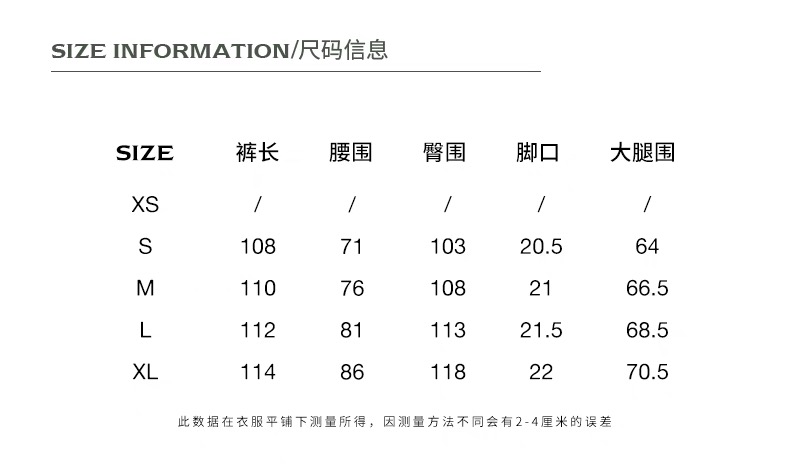 SIZE INFORMATION/尺码信息

| SIZE | 裤长 | 腰围 | 臀围 | 脚口 | 大腿围 |
|---|---|---|---|---|---|
| XS | / | / | / | / | / |
| S | 108 | 71 | 103 | 20.5 | 64 |
| M | 110 | 76 | 108 | 21 | 66.5 |
| L | 112 | 81 | 113 | 21.5 | 68.5 |
| XL | 114 | 86 | 118 | 22 | 70.5 |

此数据在衣服平铺下测量所得，因测量方法不同会有2-4厘米的误差